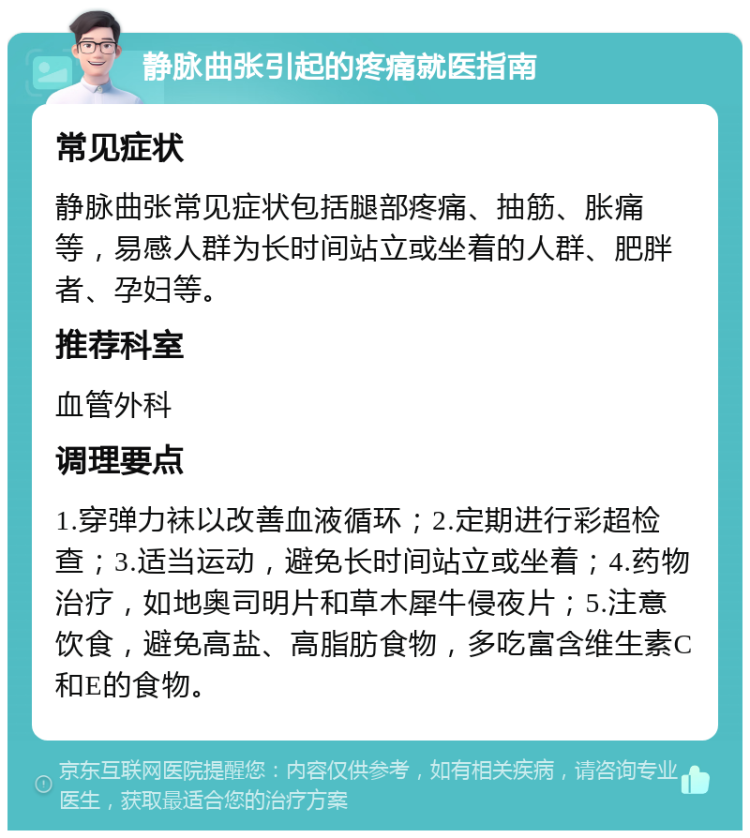 静脉曲张引起的疼痛就医指南

常见症状

静脉曲张常见症状包括腿部疼痛、抽筋、胀痛等，易感人群为长时间站立或坐着的人群、肥胖者、孕妇等。

推荐科室

血管外科

调理要点

1.穿弹力袜以改善血液循环；2.定期进行彩超检查；3.适当运动，避免长时间站立或坐着；4.药物治疗，如地奥司明片和草木犀牛侵夜片；5.注意饮食，避免高盐、高脂肪食物，多吃富含维生素C和E的食物。

京东互联网医院提醒您：内容仅供参考，如有相关疾病，请咨询专业医生，获取最适合您的治疗方案